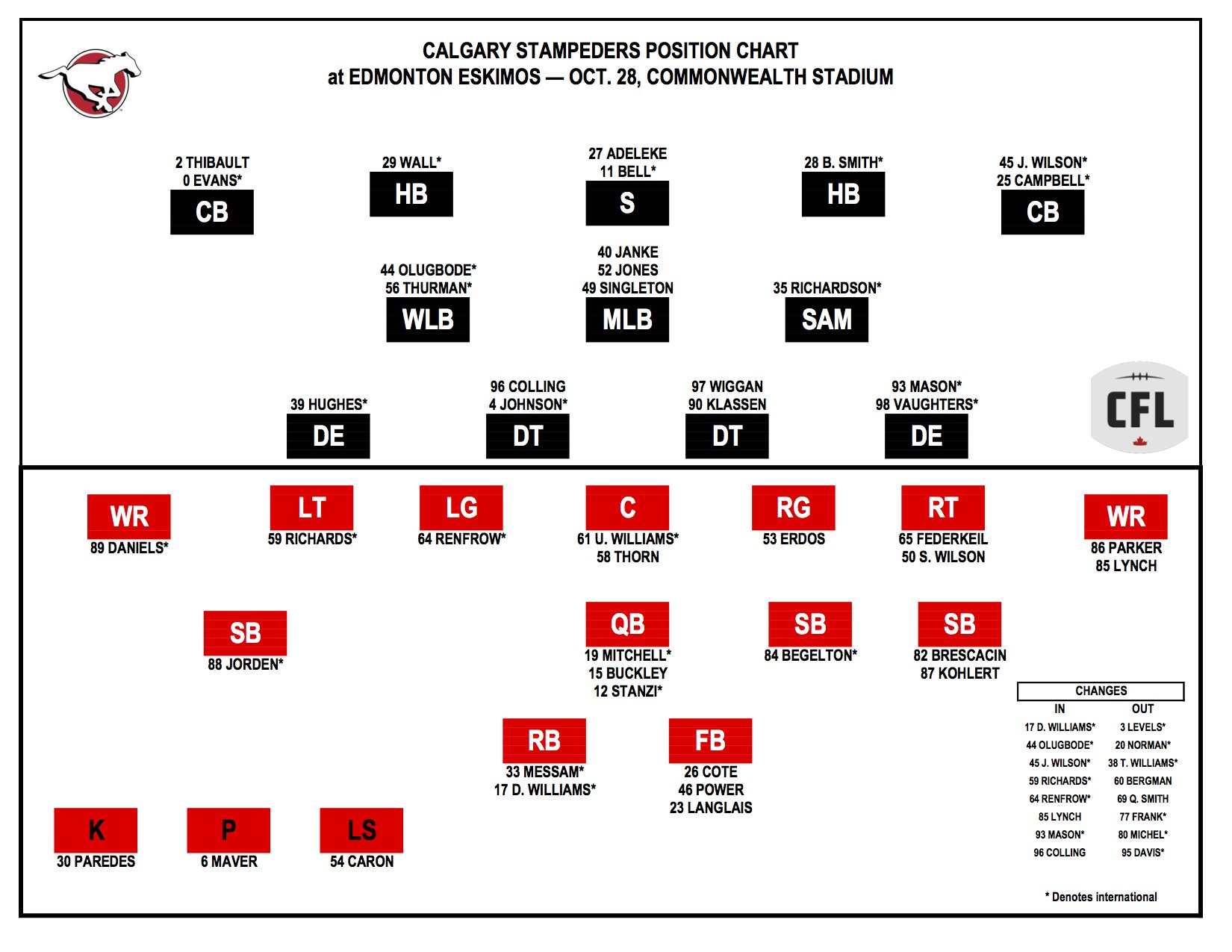 CALGARY STAMPEDERS POSITION CHART
at EDMONTON ESKIMOS — OCT. 28, COMMONWEALTH STADIUM

2 THIBAULT
0 EVANS*
CB

29 WALL*
HB

27 ADELEKE
11 BELL*
S

28 B. SMITH*
HB

45 J. WILSON*
25 CAMPBELL*
CB

44 OLUGBODE*
56 THURMAN*
WLB

40 JANKE
52 JONES
49 SINGLETON
MLB

35 RICHARDSON*
SAM

39 HUGHES*
DE

96 COLLING
4 JOHNSON*
DT

97 WIGGAN
90 KLASSEN
DT

93 MASON*
98 VAUGHTERS*
DE

CFL

WR
89 DANIELS*

LT
59 RICHARDS*

LG
64 RENFROW*

C
61 U. WILLIAMS*
58 THORN

RG
53 ERDOS

RT
65 FEDERKEIL
50 S. WILSON

WR
86 PARKER
85 LYNCH

SB
88 JORDEN*

QB
19 MITCHELL*
15 BUCKLEY
12 STANZI*

SB
84 BEGELTON*

SB
82 BRESCACIN
87 KOHLERT

RB
33 MESSAM*
17 D. WILLIAMS*

FB
26 COTE
46 POWER
23 LANGLAIS

K
30 PAREDES

P
6 MAVER

LS
54 CARON

CHANGES

| IN | OUT |
|---|---|
| 17 D. WILLIAMS* | 3 LEVELS* |
| 44 OLUGBODE* | 20 NORMAN* |
| 45 J. WILSON* | 38 T. WILLIAMS* |
| 59 RICHARDS* | 60 BERGMAN |
| 64 RENFROW* | 69 Q. SMITH |
| 85 LYNCH | 77 FRANK* |
| 93 MASON* | 80 MICHEL* |
| 96 COLLING | 95 DAVIS* |

* Denotes international